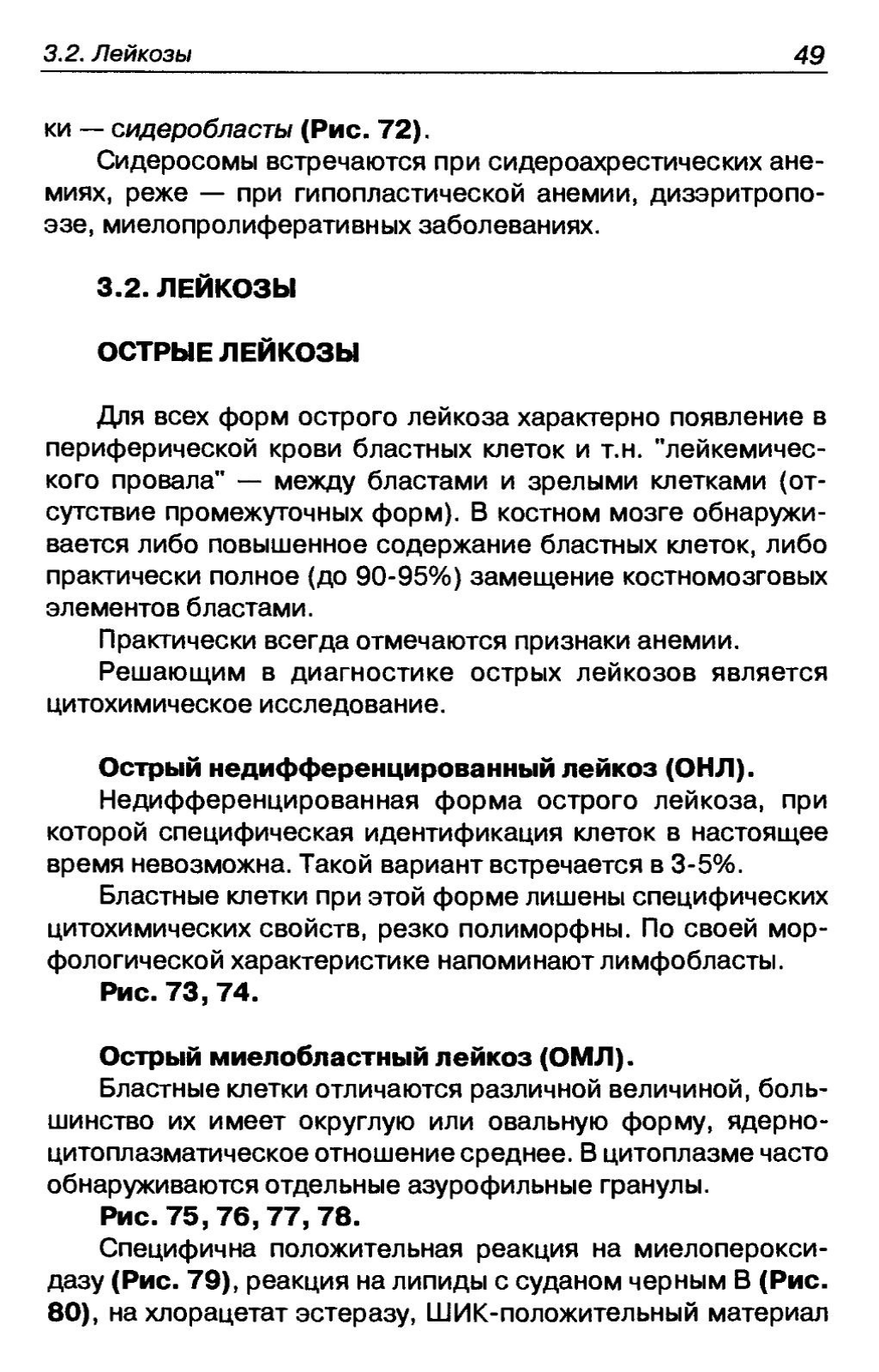 3.2. Лейкозы 49

ки — сидеробласты (Рис. 72).

Сидеросомы встречаются при сидероахрестических анемиях, реже — при гипопластической анемии, дизэритропоэзе, миелопролиферативных заболеваниях.

3.2. ЛЕЙКОЗЫ

ОСТРЫЕ ЛЕЙКОЗЫ

Для всех форм острого лейкоза характерно появление в периферической крови бластных клеток и т.н. "лейкемического провала" — между бластами и зрелыми клетками (отсутствие промежуточных форм). В костном мозге обнаруживается либо повышенное содержание бластных клеток, либо практически полное (до 90-95%) замещение костномозговых элементов бластами.

Практически всегда отмечаются признаки анемии.

Решающим в диагностике острых лейкозов является цитохимическое исследование.

Острый недифференцированный лейкоз (ОНЛ).

Недифференцированная форма острого лейкоза, при которой специфическая идентификация клеток в настоящее время невозможна. Такой вариант встречается в 3-5%.

Бластные клетки при этой форме лишены специфических цитохимических свойств, резко полиморфны. По своей морфологической характеристике напоминают лимфобласты.

Рис. 73, 74.

Острый миелобластный лейкоз (ОМЛ).

Бластные клетки отличаются различной величиной, большинство их имеет округлую или овальную форму, ядерно-цитоплазматическое отношение среднее. В цитоплазме часто обнаруживаются отдельные азурофильные гранулы.

Рис. 75, 76, 77, 78.

Специфична положительная реакция на миелопероксидазу (Рис. 79), реакция на липиды с суданом черным В (Рис. 80), на хлорацетат эстеразу, ШИК-положительный материал